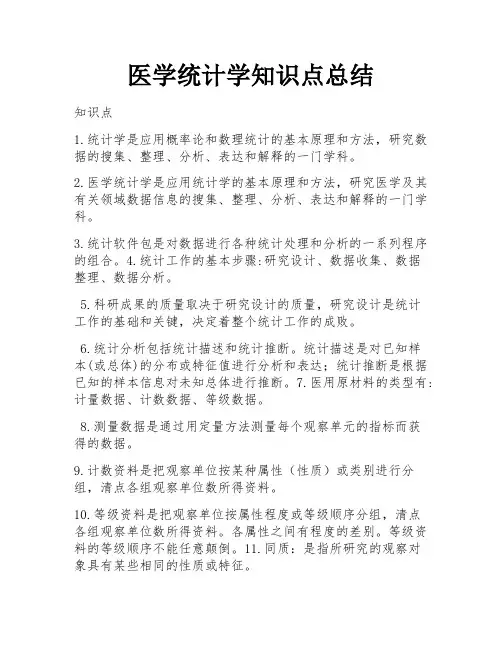 医学统计学知识点总结

知识点

1.统计学是应用概率论和数理统计的基本原理和方法，研究数据的搜集、整理、分析、表达和解释的一门学科。

2.医学统计学是应用统计学的基本原理和方法，研究医学及其有关领域数据信息的搜集、整理、分析、表达和解释的一门学科。

3.统计软件包是对数据进行各种统计处理和分析的一系列程序的组合。4.统计工作的基本步骤:研究设计、数据收集、数据整理、数据分析。

5.科研成果的质量取决于研究设计的质量，研究设计是统计工作的基础和关键，决定着整个统计工作的成败。

6.统计分析包括统计描述和统计推断。统计描述是对已知样本(或总体)的分布或特征值进行分析和表达；统计推断是根据已知的样本信息对未知总体进行推断。7.医用原材料的类型有:计量数据、计数数据、等级数据。

8.测量数据是通过用定量方法测量每个观察单元的指标而获得的数据。

9.计数资料是把观察单位按某种属性（性质）或类别进行分组，清点各组观察单位数所得资料。

10.等级资料是把观察单位按属性程度或等级顺序分组，清点各组观察单位数所得资料。各属性之间有程度的差别。等级资料的等级顺序不能任意颠倒。11.同质：是指所研究的观察对象具有某些相同的性质或特征。